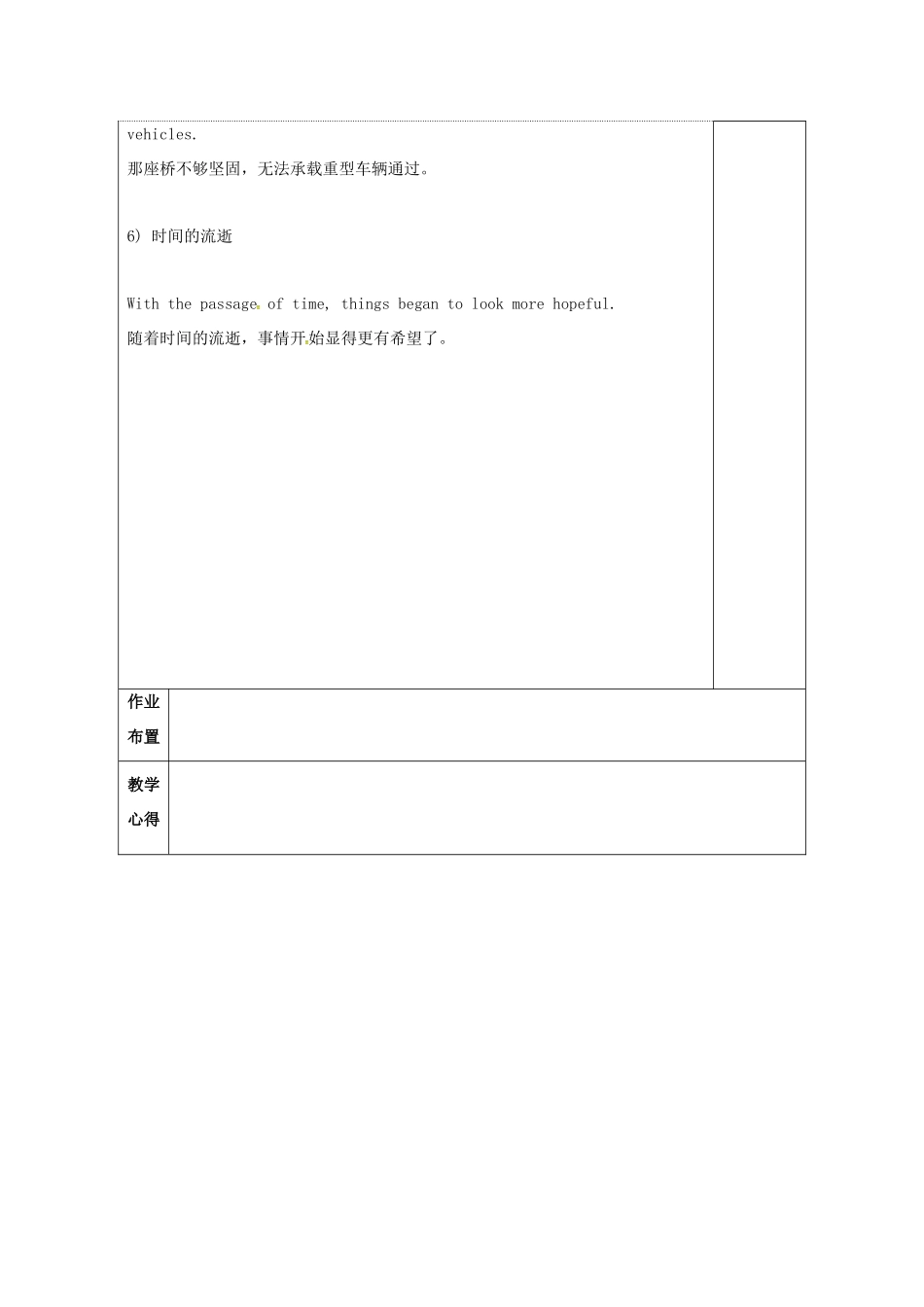 vehicles.

那座桥不够坚固，无法承载重型车辆通过。

6) 时间的流逝

With the passage of time, things began to look more hopeful.

随着时间的流逝，事情开始显得更有希望了。

作业布置

教学心得